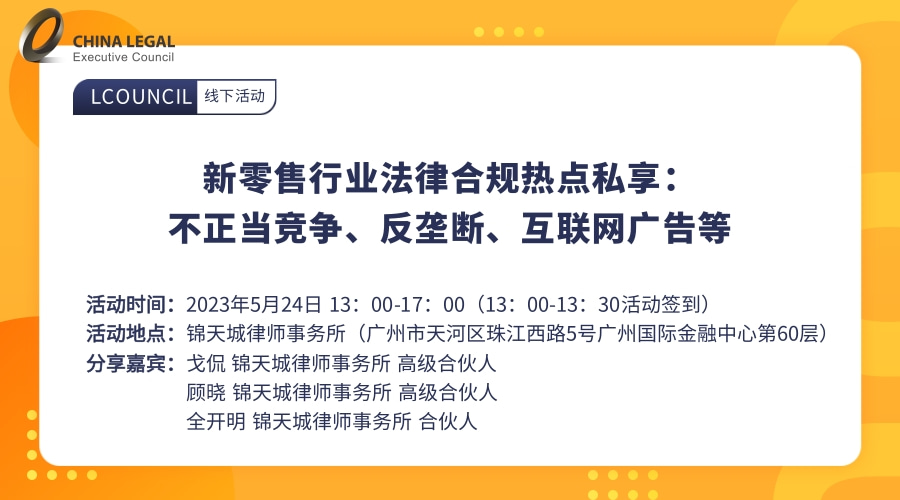 CHINA LEGAL
Executive Council

LCOUNCIL 线下活动

新零售行业法律合规热点私享：
不正当竞争、反垄断、互联网广告等

活动时间：2023年5月24日 13：00-17：00（13：00-13：30活动签到）
活动地点：锦天城律师事务所（广州市天河区珠江西路5号广州国际金融中心第60层）
分享嘉宾：戈侃 锦天城律师事务所 高级合伙人
顾晓 锦天城律师事务所 高级合伙人
全开明 锦天城律师事务所 合伙人